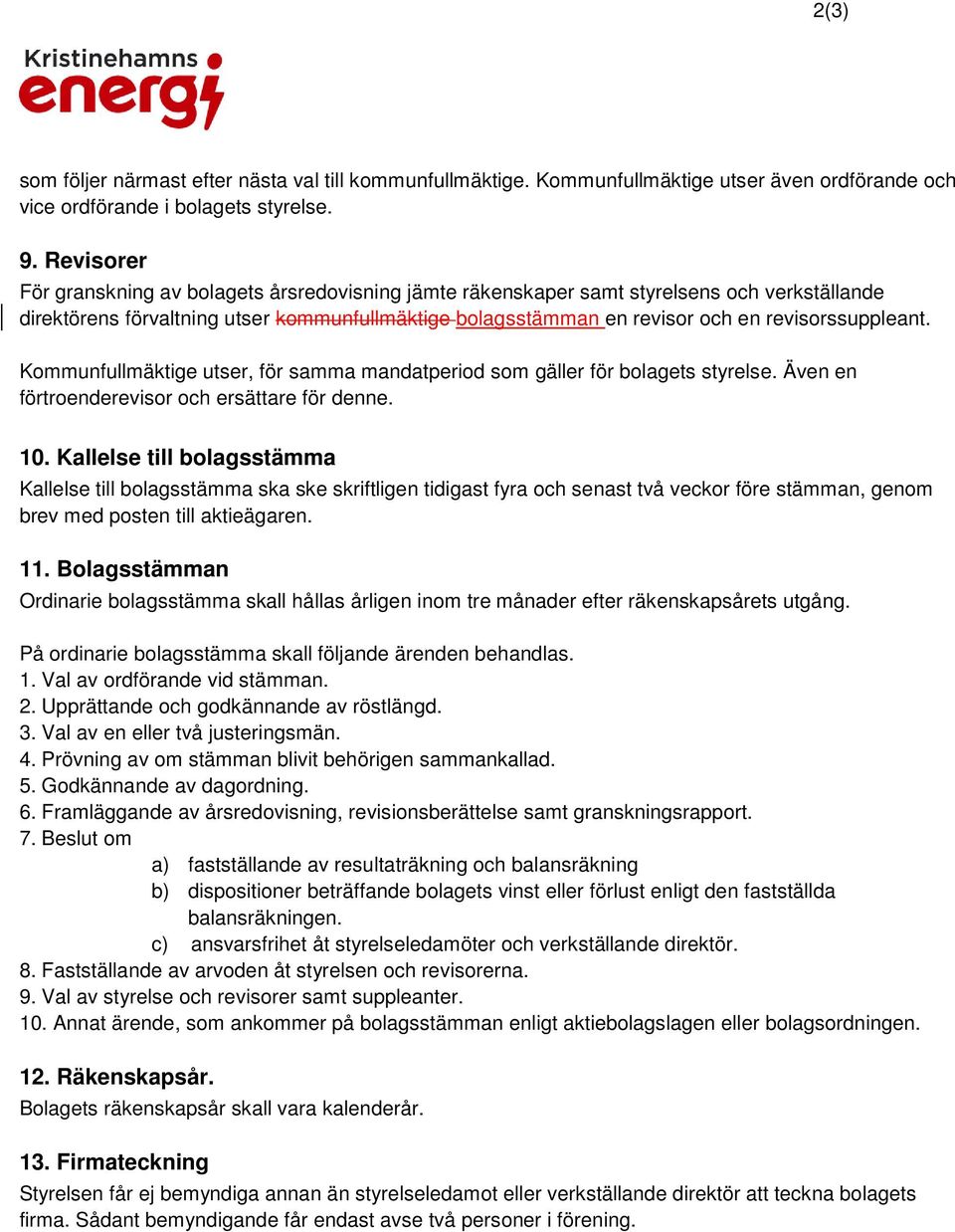 2(3)

Kristinehamns energi

som följer närmast efter nästa val till kommunfullmäktige. Kommunfullmäktige utser även ordförande och vice ordförande i bolagets styrelse.

9. Revisorer
För granskning av bolagets årsredovisning jämte räkenskaper samt styrelsens och verkställande direktörens förvaltning utser kommunfullmäktige bolagsstämman en revisor och en revisorssuppleant.

Kommunfullmäktige utser, för samma mandatperiod som gäller för bolagets styrelse. Även en förtroenderevisor och ersättare för denne.

10. Kallelse till bolagsstämma
Kallelse till bolagsstämma ska ske skriftligen tidigast fyra och senast två veckor före stämman, genom brev med posten till aktieägaren.

11. Bolagsstämman
Ordinarie bolagsstämma skall hållas årligen inom tre månader efter räkenskapsårets utgång.

På ordinarie bolagsstämma skall följande ärenden behandlas.
1. Val av ordförande vid stämman.
2. Upprättande och godkännande av röstlängd.
3. Val av en eller två justeringsmän.
4. Prövning av om stämman blivit behörigen sammankallad.
5. Godkännande av dagordning.
6. Framläggande av årsredovisning, revisionsberättelse samt granskningsrapport.
7. Beslut om
a) fastställande av resultaträkning och balansräkning
b) dispositioner beträffande bolagets vinst eller förlust enligt den fastställda balansräkningen.
c) ansvarsfrihet åt styrelseledamöter och verkställande direktör.
8. Fastställande av arvoden åt styrelsen och revisorerna.
9. Val av styrelse och revisorer samt suppleanter.
10. Annat ärende, som ankommer på bolagsstämman enligt aktiebolagslagen eller bolagsordningen.

12. Räkenskapsår.
Bolagets räkenskapsår skall vara kalenderår.

13. Firmateckning
Styrelsen får ej bemyndiga annan än styrelseledamot eller verkställande direktör att teckna bolagets firma. Sådant bemyndigande får endast avse två personer i förening.